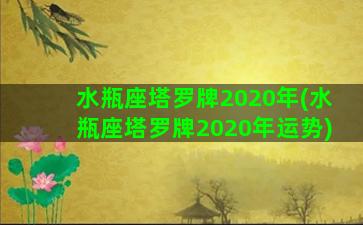 水瓶座塔罗牌2020年(水瓶座塔罗牌2020年运势)